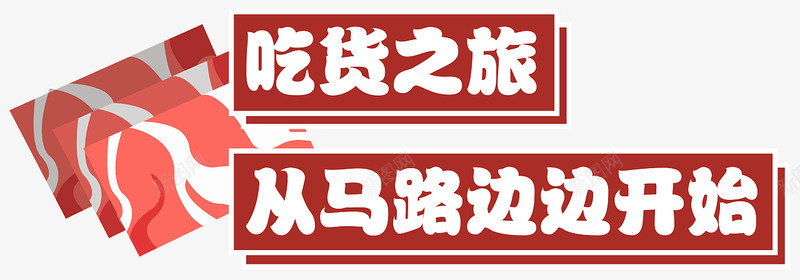 吃货之旅
从马路边边开始